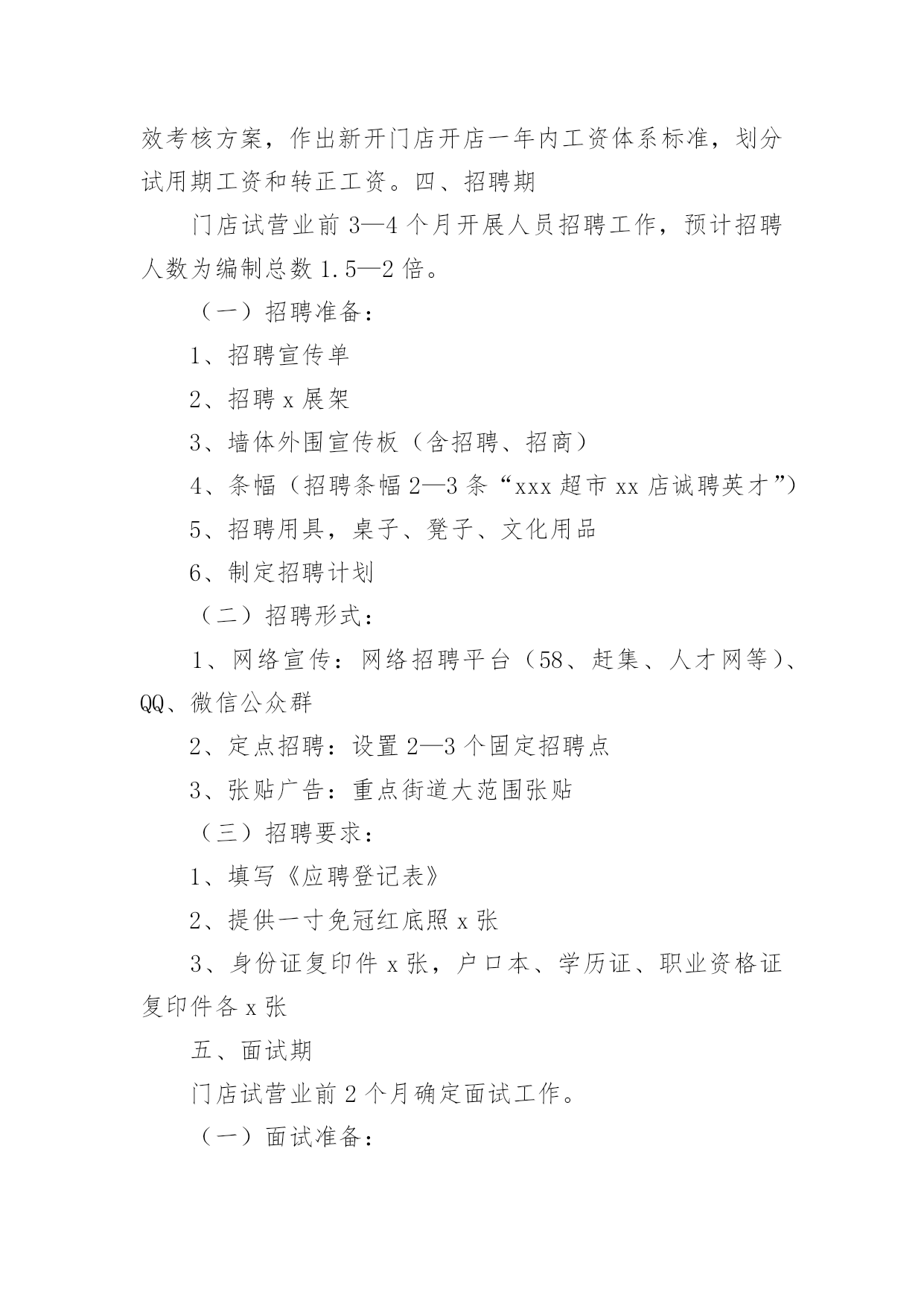 效考核方案，作出新开门店开店一年内工资体系标准，划分试用期工资和转正工资。四、招聘期

门店试营业前 3—4 个月开展人员招聘工作，预计招聘人数为编制总数 1.5—2 倍。

（一）招聘准备：

1、招聘宣传单

2、招聘 x 展架

3、墙体外围宣传板（含招聘、招商）

4、条幅（招聘条幅 2—3 条“xxx 超市 xx 店诚聘英才”）

5、招聘用具，桌子、凳子、文化用品

6、制定招聘计划

（二）招聘形式：

1、网络宣传：网络招聘平台（58、赶集、人才网等）、QQ、微信公众群

2、定点招聘：设置 2—3 个固定招聘点

3、张贴广告：重点街道大范围张贴

（三）招聘要求：

1、填写《应聘登记表》

2、提供一寸免冠红底照 x 张

3、身份证复印件 x 张，户口本、学历证、职业资格证复印件各 x 张

五、面试期

门店试营业前 2 个月确定面试工作。

（一）面试准备：